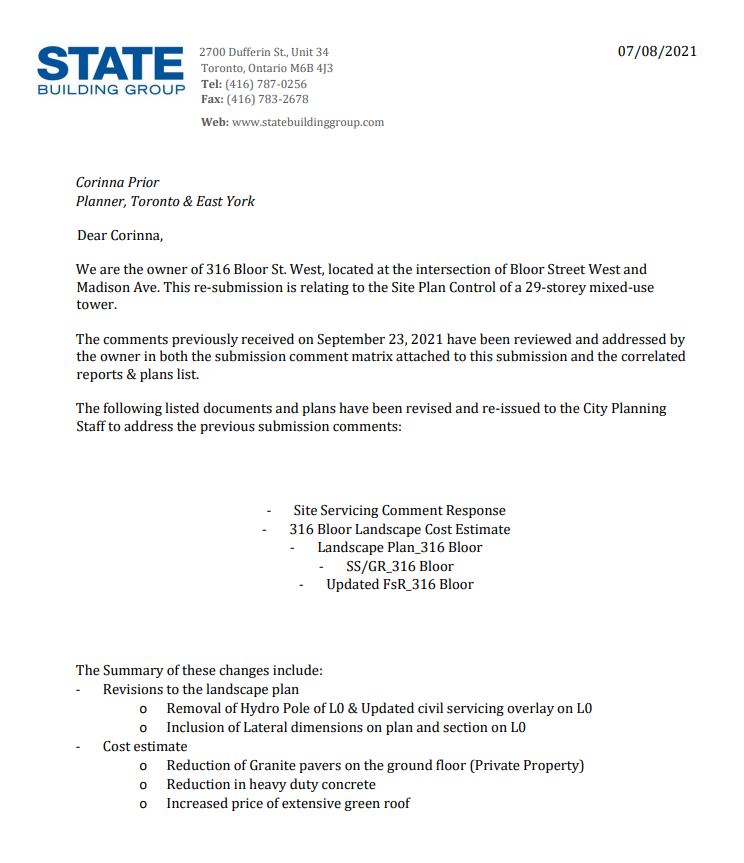 STATE
BUILDING GROUP

2700 Dufferin St., Unit 34
Toronto, Ontario M6B 4J3
Tel: (416) 787-0256
Fax: (416) 783-2678

Web: www.statebuildinggroup.com

07/08/2021

Corinna Prior
Planner, Toronto & East York

Dear Corinna,

We are the owner of 316 Bloor St. West, located at the intersection of Bloor Street West and Madison Ave. This re-submission is relating to the Site Plan Control of a 29-storey mixed-use tower.

The comments previously received on September 23, 2021 have been reviewed and addressed by the owner in both the submission comment matrix attached to this submission and the correlated reports & plans list.

The following listed documents and plans have been revised and re-issued to the City Planning Staff to address the previous submission comments:

- Site Servicing Comment Response
- 316 Bloor Landscape Cost Estimate
- Landscape Plan_316 Bloor
- SS/GR_316 Bloor
- Updated FsR_316 Bloor

The Summary of these changes include:
- Revisions to the landscape plan
o Removal of Hydro Pole of L0 & Updated civil servicing overlay on L0
o Inclusion of Lateral dimensions on plan and section on L0
- Cost estimate
o Reduction of Granite pavers on the ground floor (Private Property)
o Reduction in heavy duty concrete
o Increased price of extensive green roof